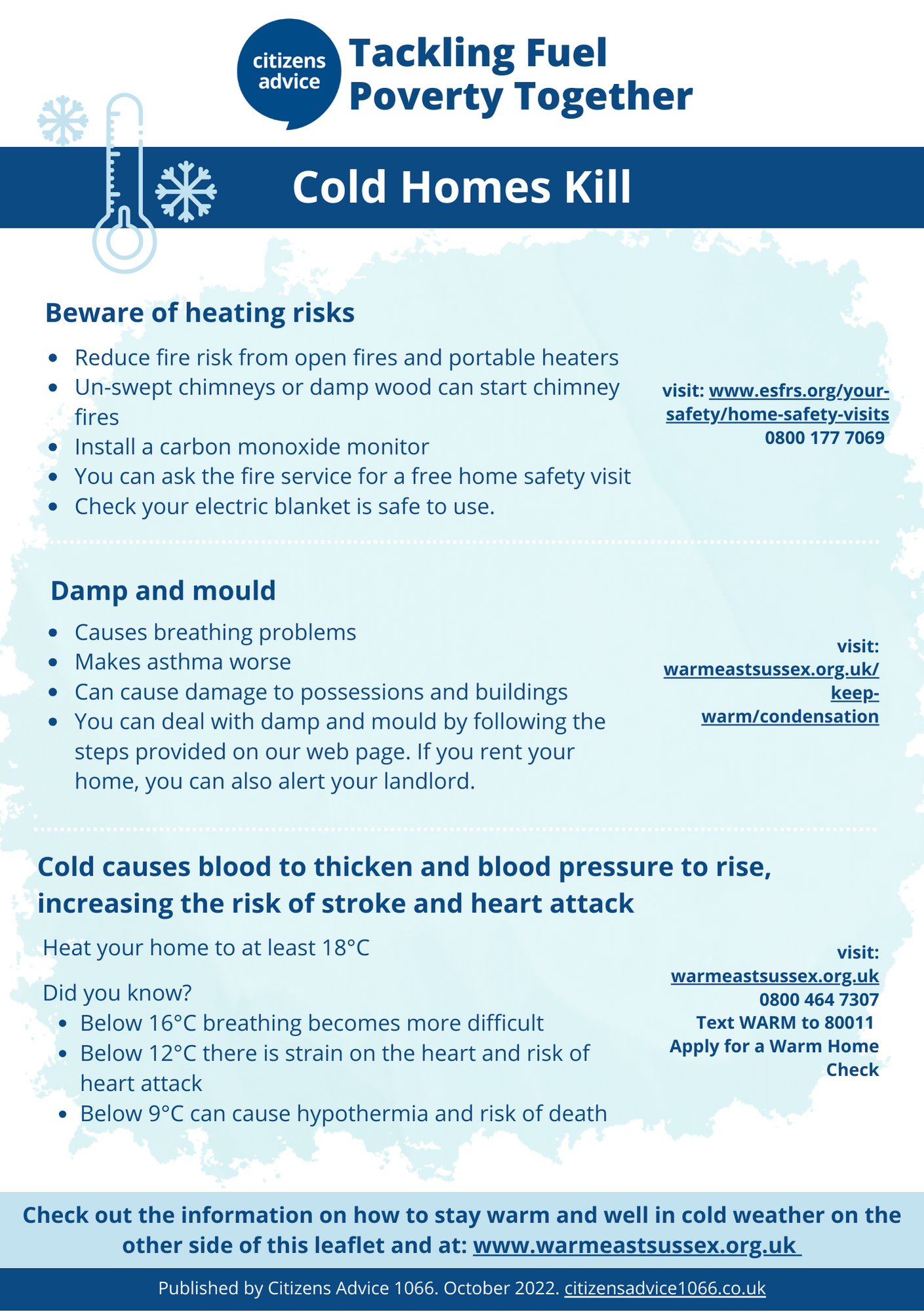 citizens advice

Tackling Fuel Poverty Together

Cold Homes Kill

Beware of heating risks

• Reduce fire risk from open fires and portable heaters
• Un-swept chimneys or damp wood can start chimney fires
• Install a carbon monoxide monitor
• You can ask the fire service for a free home safety visit
• Check your electric blanket is safe to use.

visit: www.esfrs.org/your-safety/home-safety-visits
0800 177 7069

Damp and mould

• Causes breathing problems
• Makes asthma worse
• Can cause damage to possessions and buildings
• You can deal with damp and mould by following the steps provided on our web page. If you rent your home, you can also alert your landlord.

visit:
warmeastsussex.org.uk/keep-warm/condensation

Cold causes blood to thicken and blood pressure to rise, increasing the risk of stroke and heart attack

Heat your home to at least 18°C

Did you know?
• Below 16°C breathing becomes more difficult
• Below 12°C there is strain on the heart and risk of heart attack
• Below 9°C can cause hypothermia and risk of death

visit:
warmeastsussex.org.uk
0800 464 7307
Text WARM to 80011
Apply for a Warm Home Check

Check out the information on how to stay warm and well in cold weather on the other side of this leaflet and at: www.warmeastsussex.org.uk

Published by Citizens Advice 1066. October 2022. citizensadvice1066.co.uk